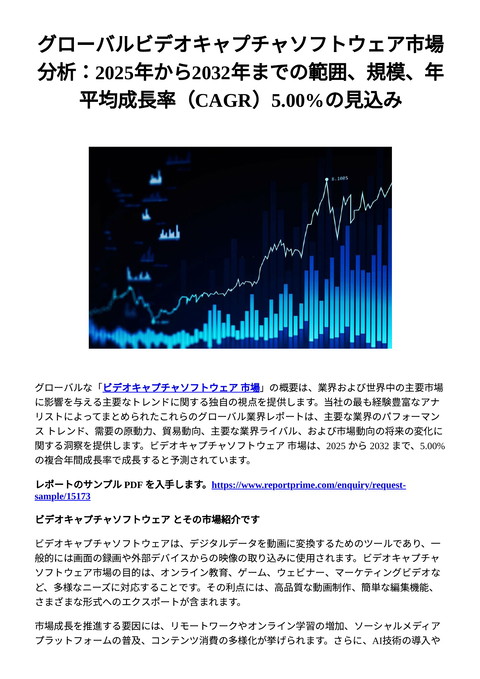 グローバルビデオキャプチャソフトウェア市場分析：2025年から2032年までの範囲、規模、年平均成長率（CAGR）5.00%の見込み

グローバルな「ビデオキャプチャソフトウェア 市場」の概要は、業界および世界中の主要市場に影響を与える主要なトレンドに関する独自の視点を提供します。当社の最も経験豊富なアナリストによってまとめられたこれらのグローバル業界レポートは、主要な業界のパフォーマンス トレンド、需要の原動力、貿易動向、主要な業界ライバル、および市場動向の将来の変化に関する洞察を提供します。ビデオキャプチャソフトウェア 市場は、2025 から 2032 まで、5.00% の複合年間成長率で成長すると予測されています。

レポートのサンプル PDF を入手します。https://www.reportprime.com/enquiry/request-sample/15173

ビデオキャプチャソフトウェア とその市場紹介です

ビデオキャプチャソフトウェアは、デジタルデータを動画に変換するためのツールであり、一般的には画面の録画や外部デバイスからの映像の取り込みに使用されます。ビデオキャプチャソフトウェア市場の目的は、オンライン教育、ゲーム、ウェビナー、マーケティングビデオなど、多様なニーズに対応することです。その利点には、高品質な動画制作、簡単な編集機能、さまざまな形式へのエクスポートが含まれます。

市場成長を推進する要因には、リモートワークやオンライン学習の増加、ソーシャルメディアプラットフォームの普及、コンテンツ消費の多様化が挙げられます。さらに、AI技術の導入や